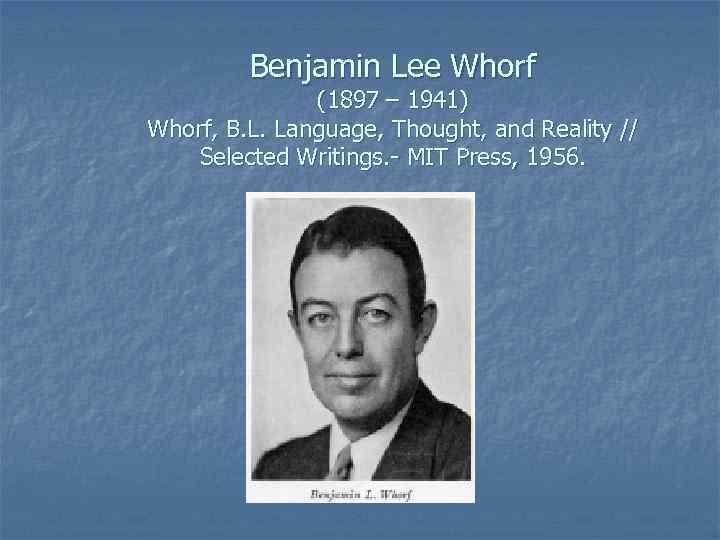 Benjamin Lee Whorf
(1897 – 1941)
Whorf, B.L. Language, Thought, and Reality // Selected Writings.- MIT Press, 1956.

Benjamin L. Whorf